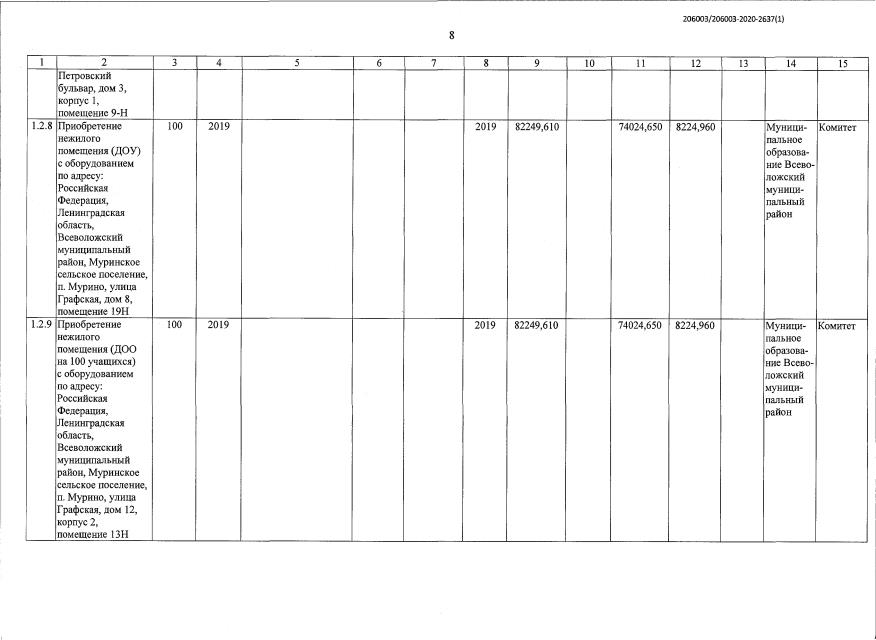 206003/206003-2020-2637(1)

8

| 1 | 2 | 3 | 4 | 5 | 6 | 7 | 8 | 9 | 10 | 11 | 12 | 13 | 14 | 15 |
|---|---|---|---|---|---|---|---|---|---|---|---|---|---|---|
| | Петровский бульвар, дом 3, корпус 1, помещение 9-Н | | | | | | | | | | | | | |
| 1.2.8 | Приобретение нежилого помещения (ДОУ) с оборудованием по адресу: Российская Федерация, Ленинградская область, Всеволожский муниципальный район, Муринское сельское поселение, п. Мурино, улица Графская, дом 8, помещение 19Н | 100 | 2019 | | | | 2019 | 82249,610 | | 74024,650 | 8224,960 | | Муниципальное образование Всеволожский муниципальный район | Комитет |
| 1.2.9 | Приобретение нежилого помещения (ДОО на 100 учащихся) с оборудованием по адресу: Российская Федерация, Ленинградская область, Всеволожский муниципальный район, Муринское сельское поселение, п. Мурино, улица Графская, дом 12, корпус 2, помещение 13Н | 100 | 2019 | | | | 2019 | 82249,610 | | 74024,650 | 8224,960 | | Муниципальное образование Всеволожский муниципальный район | Комитет |